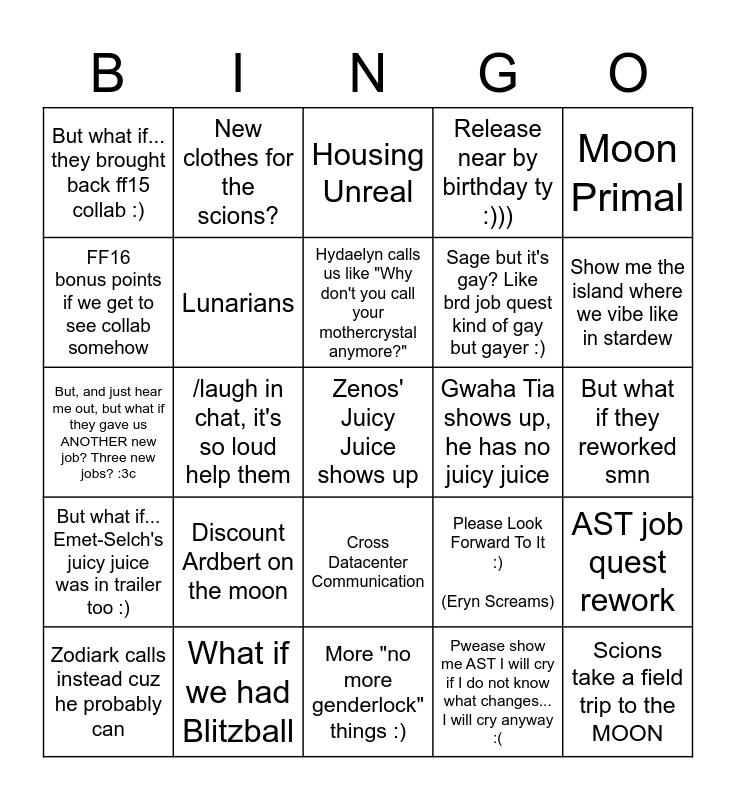 | B | I | N | G | O |
|---|---|---|---|---|
| But what if... they brought back ff15 collab :) | New clothes for the scions? | Housing Unreal | Release near by birthday ty :))) | Moon Primal |
| FF16 bonus points if we get to see collab somehow | Lunarians | Hydaelyn calls us like "Why don't you call your mothercrystal anymore?" | Sage but it's gay? Like brd job quest kind of gay but gayer :) | Show me the island where we vibe like in stardew |
| But, and just hear me out, but what if they gave us ANOTHER new job? Three new jobs? :3c | /laugh in chat, it's so loud help them | Zenos' Juicy Juice shows up | Gwaha Tia shows up, he has no juicy juice | But what if they reworked smn |
| But what if... Emet-Selch's juicy juice was in trailer too :) | Discount Ardbert on the moon | Cross Datacenter Communication | Please Look Forward To It :) (Eryn Screams) | AST job quest rework |
| Zodiark calls instead cuz he probably can | What if we had Blitzball | More "no more genderlock" things :) | Pwease show me AST I will cry if I do not know what changes... I will cry anyway :( | Scions take a field trip to the MOON |